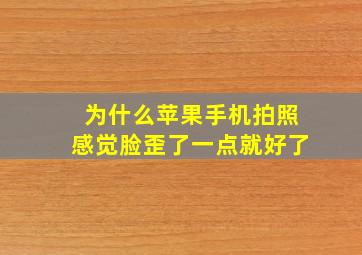 为什么苹果手机拍照
感觉脸歪了一点就好了